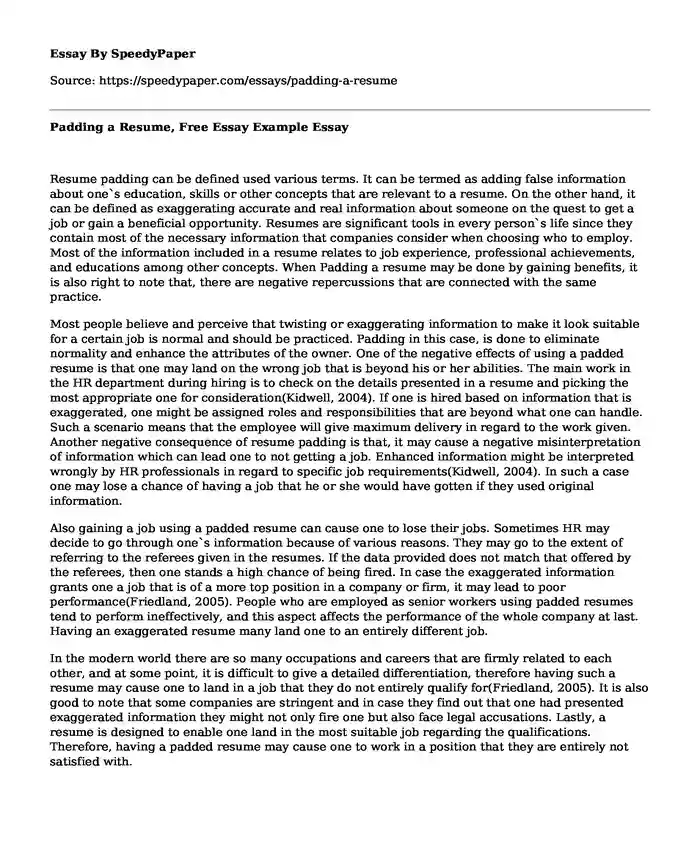 Essay By SpeedyPaper

Source: https://speedypaper.com/essays/padding-a-resume

Padding a Resume, Free Essay Example Essay

Resume padding can be defined used various terms. It can be termed as adding false information about one`s education, skills or other concepts that are relevant to a resume. On the other hand, it can be defined as exaggerating accurate and real information about someone on the quest to get a job or gain a beneficial opportunity. Resumes are significant tools in every person`s life since they contain most of the necessary information that companies consider when choosing who to employ. Most of the information included in a resume relates to job experience, professional achievements, and educations among other concepts. When Padding a resume may be done by gaining benefits, it is also right to note that, there are negative repercussions that are connected with the same practice.

Most people believe and perceive that twisting or exaggerating information to make it look suitable for a certain job is normal and should be practiced. Padding in this case, is done to eliminate normality and enhance the attributes of the owner. One of the negative effects of using a padded resume is that one may land on the wrong job that is beyond his or her abilities. The main work in the HR department during hiring is to check on the details presented in a resume and picking the most appropriate one for consideration(Kidwell, 2004). If one is hired based on information that is exaggerated, one might be assigned roles and responsibilities that are beyond what one can handle. Such a scenario means that the employee will give maximum delivery in regard to the work given. Another negative consequence of resume padding is that, it may cause a negative misinterpretation of information which can lead one to not getting a job. Enhanced information might be interpreted wrongly by HR professionals in regard to specific job requirements(Kidwell, 2004). In such a case one may lose a chance of having a job that he or she would have gotten if they used original information.

Also gaining a job using a padded resume can cause one to lose their jobs. Sometimes HR may decide to go through one`s information because of various reasons. They may go to the extent of referring to the referees given in the resumes. If the data provided does not match that offered by the referees, then one stands a high chance of being fired. In case the exaggerated information grants one a job that is of a more top position in a company or firm, it may lead to poor performance(Friedland, 2005). People who are employed as senior workers using padded resumes tend to perform ineffectively, and this aspect affects the performance of the whole company at last. Having an exaggerated resume many land one to an entirely different job.

In the modern world there are so many occupations and careers that are firmly related to each other, and at some point, it is difficult to give a detailed differentiation, therefore having such a resume may cause one to land in a job that they do not entirely qualify for(Friedland, 2005). It is also good to note that some companies are stringent and in case they find out that one had presented exaggerated information they might not only fire one but also face legal accusations. Lastly, a resume is designed to enable one land in the most suitable job regarding the qualifications. Therefore, having a padded resume may cause one to work in a position that they are entirely not satisfied with.